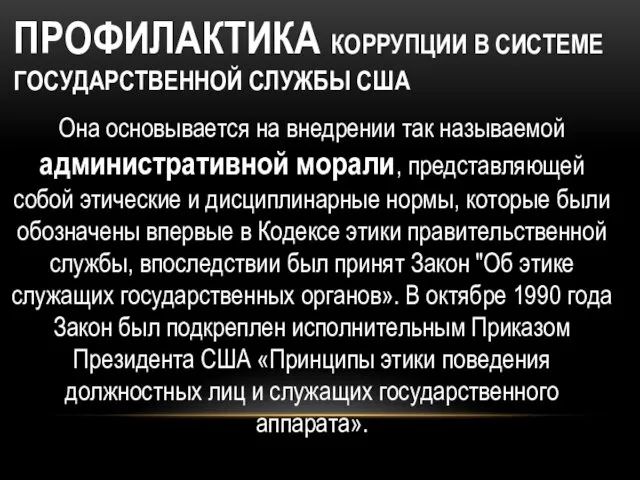 ПРОФИЛАКТИКА КОРРУПЦИИ В СИСТЕМЕ ГОСУДАРСТВЕННОЙ СЛУЖБЫ США

Она основывается на внедрении так называемой административной морали, представляющей собой этические и дисциплинарные нормы, которые были обозначены впервые в Кодексе этики правительственной службы, впоследствии был принят Закон "Об этике служащих государственных органов». В октябре 1990 года Закон был подкреплен исполнительным Приказом Президента США «Принципы этики поведения должностных лиц и служащих государственного аппарата».